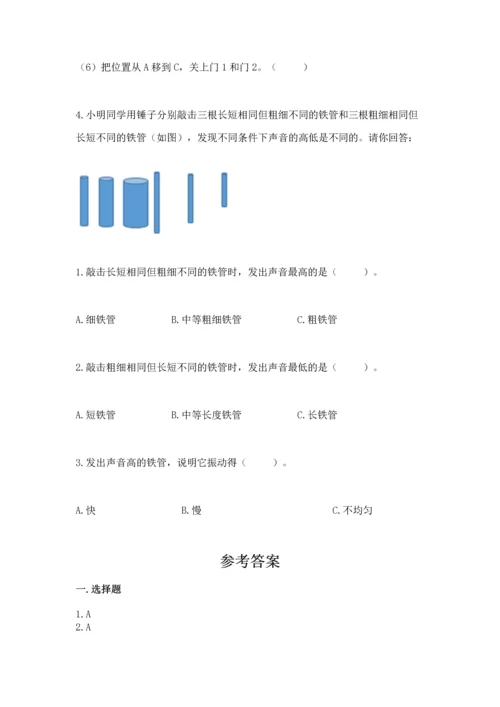 （6）把位置从 A 移到 C，关上门 1 和门 2。（　　）

4.小明同学用锤子分别敲击三根长短相同但粗细不同的铁管和三根粗细相同但长短不同的铁管（如图），发现不同条件下声音的高低是不同的。请你回答：

1.敲击长短相同但粗细不同的铁管时，发出声音最高的是（　　）。

A.细铁管　　B.中等粗细铁管　　C.粗铁管

2.敲击粗细相同但长短不同的铁管时，发出声音最低的是（　　）。

A.短铁管　　B.中等长度铁管　　C.长铁管

3.发出声音高的铁管，说明它振动得（　　）。

A.快　　B.慢　　C.不均匀

参考答案

一.选择题

1.A
2.A